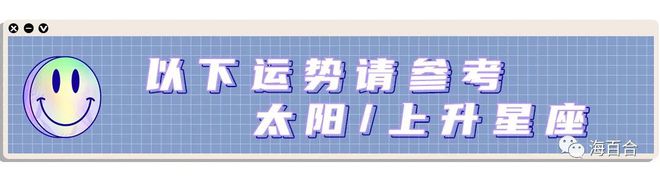 以下运势请参考
太阳/上升星座

海百合